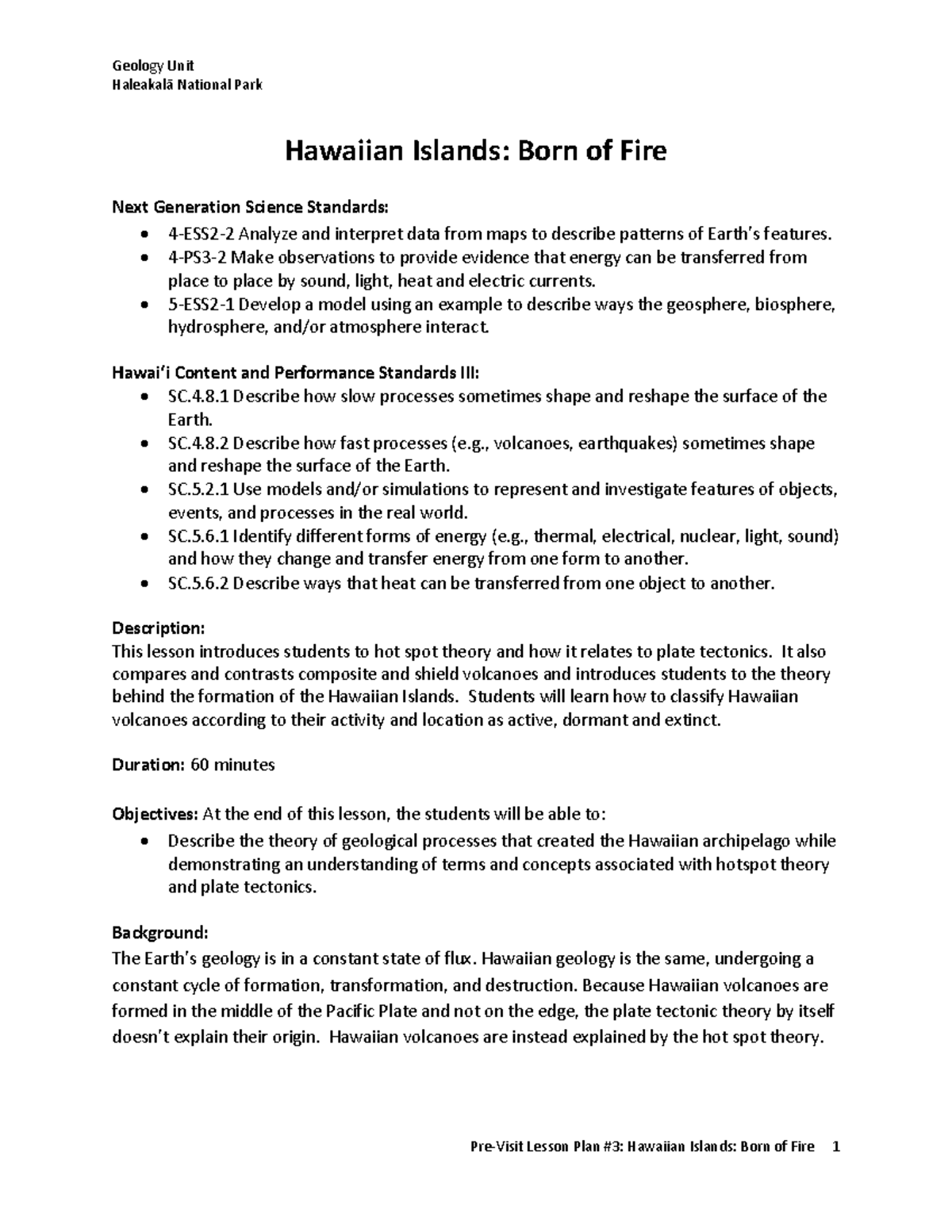 Geology Unit
Haleakalā National Park

Hawaiian Islands: Born of Fire

Next Generation Science Standards:
• 4-ESS2-2 Analyze and interpret data from maps to describe patterns of Earth's features.
• 4-PS3-2 Make observations to provide evidence that energy can be transferred from place to place by sound, light, heat and electric currents.
• 5-ESS2-1 Develop a model using an example to describe ways the geosphere, biosphere, hydrosphere, and/or atmosphere interact.

Hawai'i Content and Performance Standards III:
• SC.4.8.1 Describe how slow processes sometimes shape and reshape the surface of the Earth.
• SC.4.8.2 Describe how fast processes (e.g., volcanoes, earthquakes) sometimes shape and reshape the surface of the Earth.
• SC.5.2.1 Use models and/or simulations to represent and investigate features of objects, events, and processes in the real world.
• SC.5.6.1 Identify different forms of energy (e.g., thermal, electrical, nuclear, light, sound) and how they change and transfer energy from one form to another.
• SC.5.6.2 Describe ways that heat can be transferred from one object to another.

Description:
This lesson introduces students to hot spot theory and how it relates to plate tectonics. It also compares and contrasts composite and shield volcanoes and introduces students to the theory behind the formation of the Hawaiian Islands. Students will learn how to classify Hawaiian volcanoes according to their activity and location as active, dormant and extinct.

Duration: 60 minutes

Objectives: At the end of this lesson, the students will be able to:
• Describe the theory of geological processes that created the Hawaiian archipelago while demonstrating an understanding of terms and concepts associated with hotspot theory and plate tectonics.

Background:
The Earth's geology is in a constant state of flux. Hawaiian geology is the same, undergoing a constant cycle of formation, transformation, and destruction. Because Hawaiian volcanoes are formed in the middle of the Pacific Plate and not on the edge, the plate tectonic theory by itself doesn't explain their origin. Hawaiian volcanoes are instead explained by the hot spot theory.

Pre-Visit Lesson Plan #3: Hawaiian Islands: Born of Fire 1